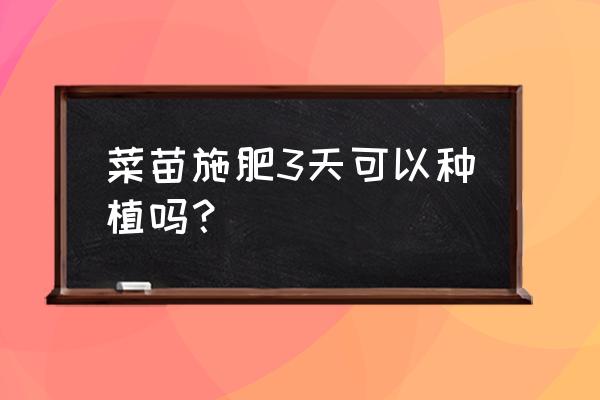 菜苗施肥3天可以种植吗？